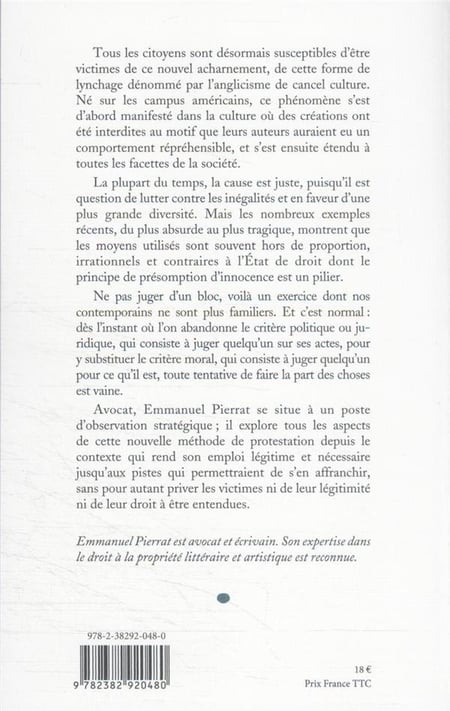 Tous les citoyens sont désormais susceptibles d'être victimes de ce nouvel acharnement, de cette forme de lynchage dénommé par l'anglicisme de cancel culture. Né sur les campus américains, ce phénomène s'est d'abord manifesté dans la culture où des créations ont été interdites au motif que leurs auteurs auraient eu un comportement répréhensible, et s'est ensuite étendu à toutes les facettes de la société.

La plupart du temps, la cause est juste, puisqu'il est question de lutter contre les inégalités et en faveur d'une plus grande diversité. Mais les nombreux exemples récents, du plus absurde au plus tragique, montrent que les moyens utilisés sont souvent hors de proportion, irrationnels et contraires à l'État de droit dont le principe de présomption d'innocence est un pilier.

Ne pas juger d'un bloc, voilà un exercice dont nos contemporains ne sont plus familiers. Et c'est normal : dès l'instant où l'on abandonne le critère politique ou juridique, qui consiste à juger quelqu'un sur ses actes, pour y substituer le critère moral, qui consiste à juger quelqu'un pour ce qu'il est, toute tentative de faire la part des choses est vaine.

Avocat, Emmanuel Pierrat se situe à un poste d'observation stratégique ; il explore tous les aspects de cette nouvelle méthode de protestation depuis le contexte qui rend son emploi légitime et nécessaire jusqu'aux pistes qui permettraient de s'en affranchir, sans pour autant priver les victimes ni de leur légitimité ni de leur droit à être entendues.

Emmanuel Pierrat est avocat et écrivain. Son expertise dans le droit à la propriété littéraire et artistique est reconnue.

978-2-38292-048-0

9 782382 920480

18 €
Prix France TTC